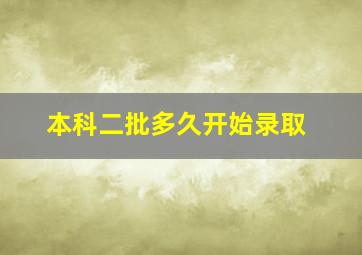 本科二批多久开始录取